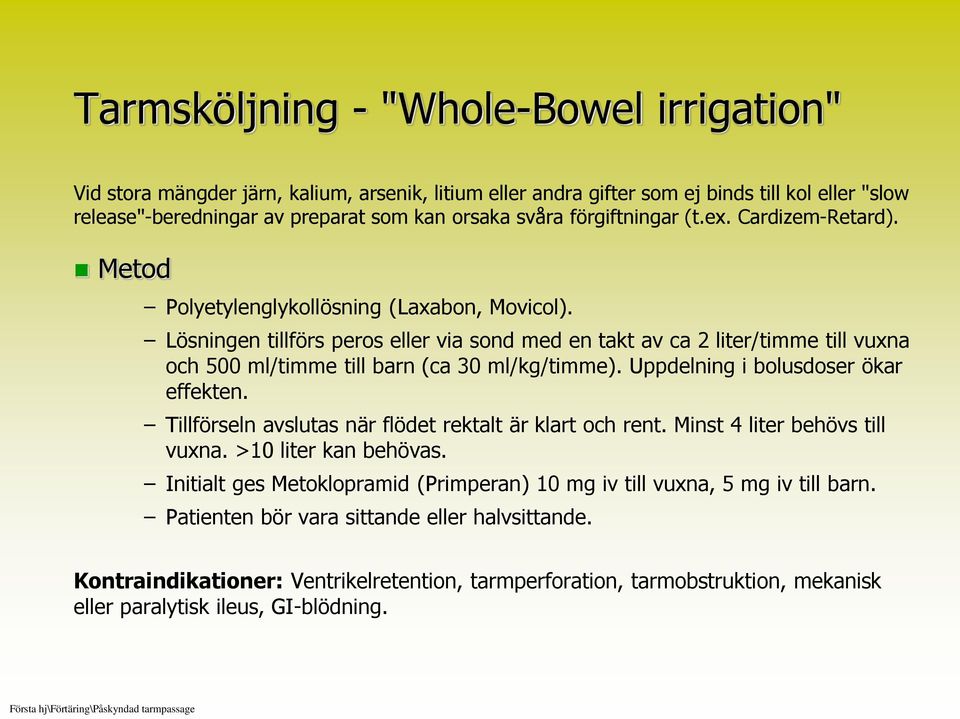 Tarmsköljning - "Whole-Bowel irrigation"

Vid stora mängder järn, kalium, arsenik, litium eller andra gifter som ej binds till kol eller "slow release"-beredningar av preparat som kan orsaka svåra förgiftningar (t.ex. Cardizem-Retard).

Metod

– Polyetylenglykollösning (Laxabon, Movicol).
– Lösningen tillförs peros eller via sond med en takt av ca 2 liter/timme till vuxna och 500 ml/timme till barn (ca 30 ml/kg/timme). Uppdelning i bolusdoser ökar effekten.
– Tillförseln avslutas när flödet rektalt är klart och rent. Minst 4 liter behövs till vuxna. >10 liter kan behövas.
– Initialt ges Metoklopramid (Primperan) 10 mg iv till vuxna, 5 mg iv till barn.
– Patienten bör vara sittande eller halvsittande.

Kontraindikationer: Ventrikelretention, tarmperforation, tarmobstruktion, mekanisk eller paralytisk ileus, GI-blödning.

Första hj\Förtäring\Påskyndad tarmpassage